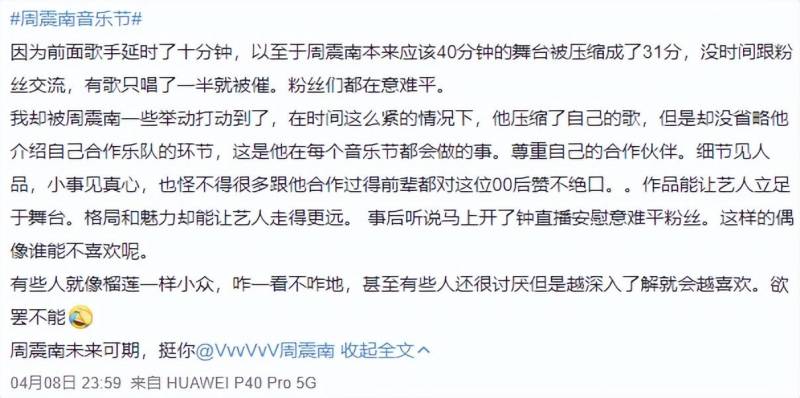 #周震南音乐节#

因为前面歌手延时了十分钟，以至于周震南本来应该40分钟的舞台被压缩成了31分，没时间跟粉丝交流，有歌只唱了一半就被催。粉丝们都在意难平。

我却被周震南一些举动打动到了，在时间这么紧的情况下，他压缩了自己的歌，但是却没省略他介绍自己合作乐队的环节，这是他在每个音乐节都会做的事。尊重自己的合作伙伴。细节见人品，小事见真心，也怪不得很多跟他合作过得前辈都对这位00后赞不绝口。。作品能让艺人立足于舞台。格局和魅力却能让艺人走得更远。 事后听说马上开了钟直播安慰意难平粉丝。这样的偶像谁能不喜欢呢。

有些人就像榴莲一样小众，咋一看不咋地，甚至有些人还很讨厌但是越深入了解就会越喜欢。欲罢不能

周震南未来可期，挺你@VvvVvV周震南 收起全文

04月08日 23:59 来自 HUAWEI P40 Pro 5G